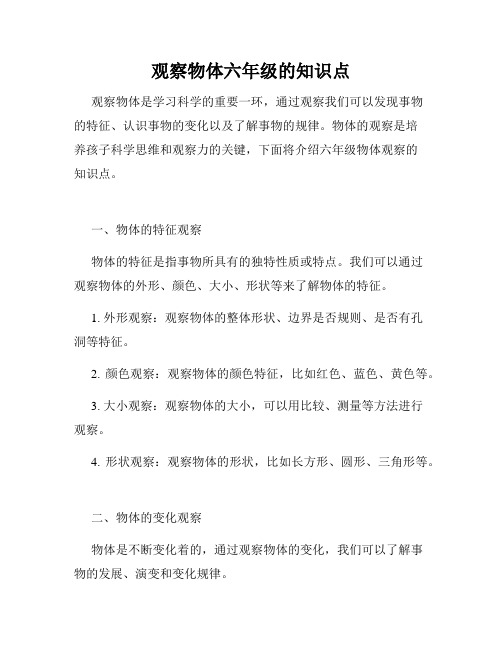 观察物体六年级的知识点

观察物体是学习科学的重要一环，通过观察我们可以发现事物的特征、认识事物的变化以及了解事物的规律。物体的观察是培养孩子科学思维和观察力的关键，下面将介绍六年级物体观察的知识点。

一、物体的特征观察

物体的特征是指事物所具有的独特性质或特点。我们可以通过观察物体的外形、颜色、大小、形状等来了解物体的特征。

1. 外形观察：观察物体的整体形状、边界是否规则、是否有孔洞等特征。

2. 颜色观察：观察物体的颜色特征，比如红色、蓝色、黄色等。

3. 大小观察：观察物体的大小，可以用比较、测量等方法进行观察。

4. 形状观察：观察物体的形状，比如长方形、圆形、三角形等。

二、物体的变化观察

物体是不断变化着的，通过观察物体的变化，我们可以了解事物的发展、演变和变化规律。